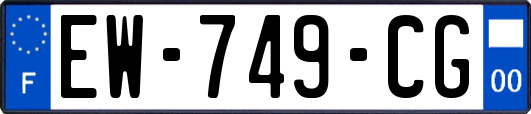 F
EW-749-CG
00